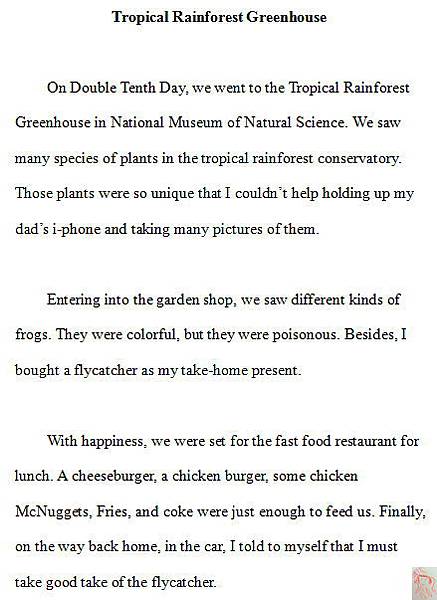 Tropical Rainforest Greenhouse

On Double Tenth Day, we went to the Tropical Rainforest Greenhouse in National Museum of Natural Science. We saw many species of plants in the tropical rainforest conservatory. Those plants were so unique that I couldn't help holding up my dad's i-phone and taking many pictures of them.

Entering into the garden shop, we saw different kinds of frogs. They were colorful, but they were poisonous. Besides, I bought a flycatcher as my take-home present.

With happiness, we were set for the fast food restaurant for lunch. A cheeseburger, a chicken burger, some chicken McNuggets, Fries, and coke were just enough to feed us. Finally, on the way back home, in the car, I told to myself that I must take good take of the flycatcher.